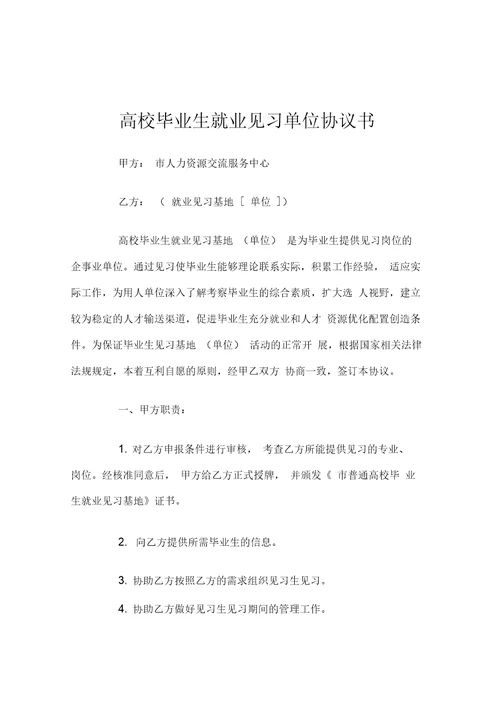 高校毕业生就业见习单位协议书

甲方： 市人力资源交流服务中心

乙方： （ 就业见习基地 [ 单位 ]）

高校毕业生就业见习基地 （单位） 是为毕业生提供见习岗位的企事业单位。通过见习使毕业生能够理论联系实际，积累工作经验， 适应实际工作，为用人单位深入了解考察毕业生的综合素质，扩大选 人视野，建立较为稳定的人才输送渠道，促进毕业生充分就业和人才 资源优化配置创造条件。为保证毕业生见习基地 （单位） 活动的正常开 展，根据国家相关法律法规规定，本着互利自愿的原则，经甲乙双方 协商一致，签订本协议。

一、甲方职责：

1. 对乙方申报条件进行审核， 考查乙方所能提供见习的专业、岗位。经核准同意后， 甲方给乙方正式授牌， 并颁发《 市普通高校毕 业生就业见习基地》证书。

2. 向乙方提供所需毕业生的信息。

3. 协助乙方按照乙方的需求组织见习生见习。

4. 协助乙方做好见习生见习期间的管理工作。